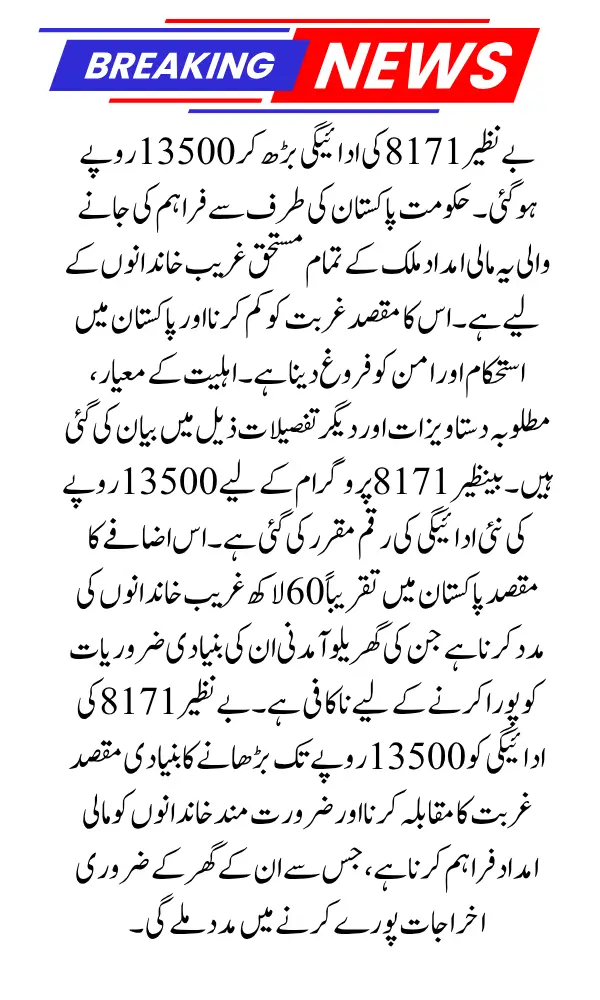 BREAKING NEWS

بے نظیر 8171 کی ادائیگی بڑھ کر 13500 روپے ہو گئی۔ حکومت پاکستان کی طرف سے فراہم کی جانے والی یہ مالی امداد ملک کے تمام مستحق غریب خاندانوں کے لیے ہے۔ اس کا مقصد غربت کو کم کرنا اور پاکستان میں استحکام اور امن کو فروغ دینا ہے۔ اہلیت کے معیار، مطلوبہ دستاویزات اور دیگر تفصیلات ذیل میں بیان کی گئی ہیں۔ بینظیر 8171 پروگرام کے لیے 13500 روپے کی نئی ادائیگی کی رقم مقرر کی گئی ہے۔ اس اضافے کا مقصد پاکستان میں تقریباً 60 لاکھ غریب خاندانوں کی مدد کرنا ہے جن کی گھریلو آمدنی ان کی بنیادی ضروریات کو پورا کرنے کے لیے ناکافی ہے۔ بے نظیر 8171 کی ادائیگی کو 13500 روپے تک بڑھانے کا بنیادی مقصد غربت کا مقابلہ کرنا اور ضرورت مند خاندانوں کو مالی امداد فراہم کرنا ہے، جس سے ان کے گھر کے ضروری اخراجات پورے کرنے میں مدد ملے گی۔